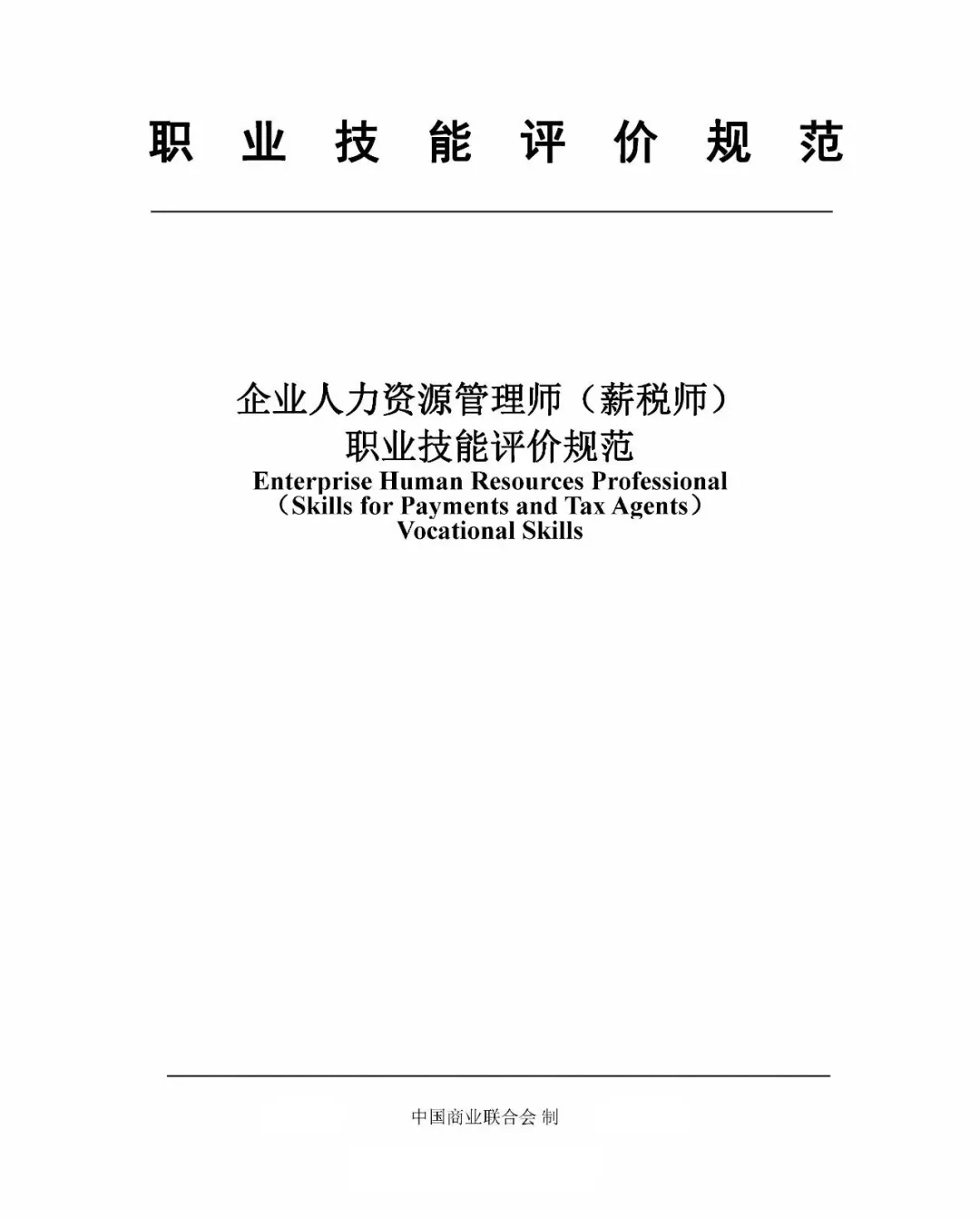 职 业 技 能 评 价 规 范

企业人力资源管理师（薪税师）
职业技能评价规范
Enterprise Human Resources Professional
（Skills for Payments and Tax Agents）
Vocational Skills

中国商业联合会 制